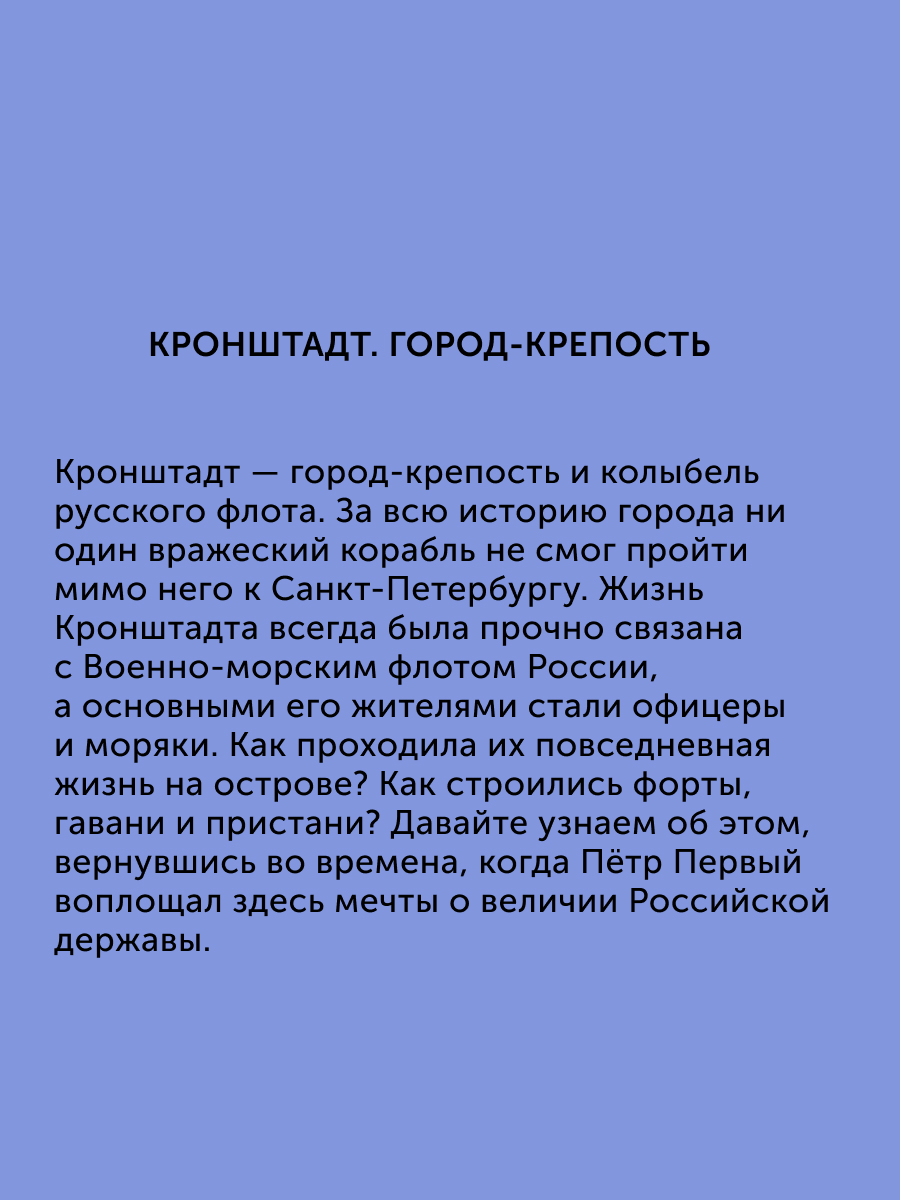 КРОНШТАДТ. ГОРОД-КРЕПОСТЬ

Кронштадт — город-крепость и колыбель русского флота. За всю историю города ни один вражеский корабль не смог пройти мимо него к Санкт-Петербургу. Жизнь Кронштадта всегда была прочно связана с Военно-морским флотом России, а основными его жителями стали офицеры и моряки. Как проходила их повседневная жизнь на острове? Как строились форты, гавани и пристани? Давайте узнаем об этом, вернувшись во времена, когда Пётр Первый воплощал здесь мечты о величии Российской державы.